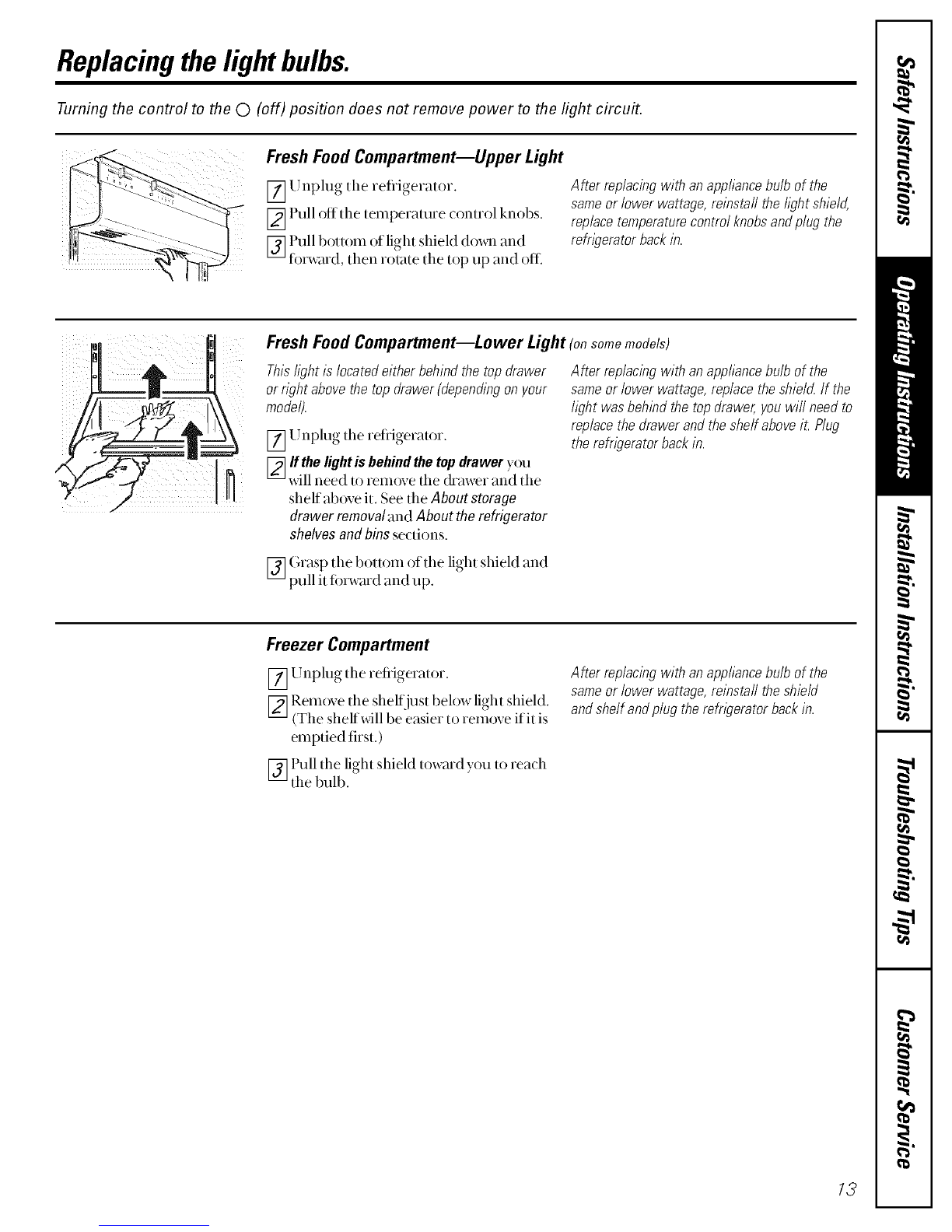 Replacing the light bulbs.

Turning the control to the O (off) position does not remove power to the light circuit.

Fresh Food Compartment—Upper Light

1 Unplug the refrigerator.

2 Pull off the temperature control knobs.

3 Pull bottom of light shield down and forward, then rotate the top up and off.

After replacing with an appliance bulb of the same or lower wattage, reinstall the light shield, replace temperature control knobs and plug the refrigerator back in.

Fresh Food Compartment—Lower Light (on some models)

This light is located either behind the top drawer or right above the top drawer (depending on your model).

1 Unplug the refrigerator.

2 If the light is behind the top drawer you will need to remove the drawer and the shelf above it. See the About storage drawer removal and About the refrigerator shelves and bins sections.

3 Grasp the bottom of the light shield and pull it forward and up.

After replacing with an appliance bulb of the same or lower wattage, replace the shield. If the light was behind the top drawer, you will need to replace the drawer and the shelf above it. Plug the refrigerator back in.

Freezer Compartment

1 Unplug the refrigerator.

2 Remove the shelf just below light shield. (The shelf will be easier to remove if it is emptied first.)

3 Pull the light shield toward you to reach the bulb.

After replacing with an appliance bulb of the same or lower wattage, reinstall the shield and shelf and plug the refrigerator back in.

Safety Instructions

Operating Instructions

Installation Instructions

Troubleshooting Tips

Customer Service

13